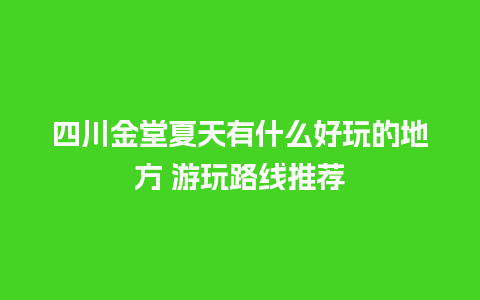 四川金堂夏天有什么好玩的地方 游玩路线推荐